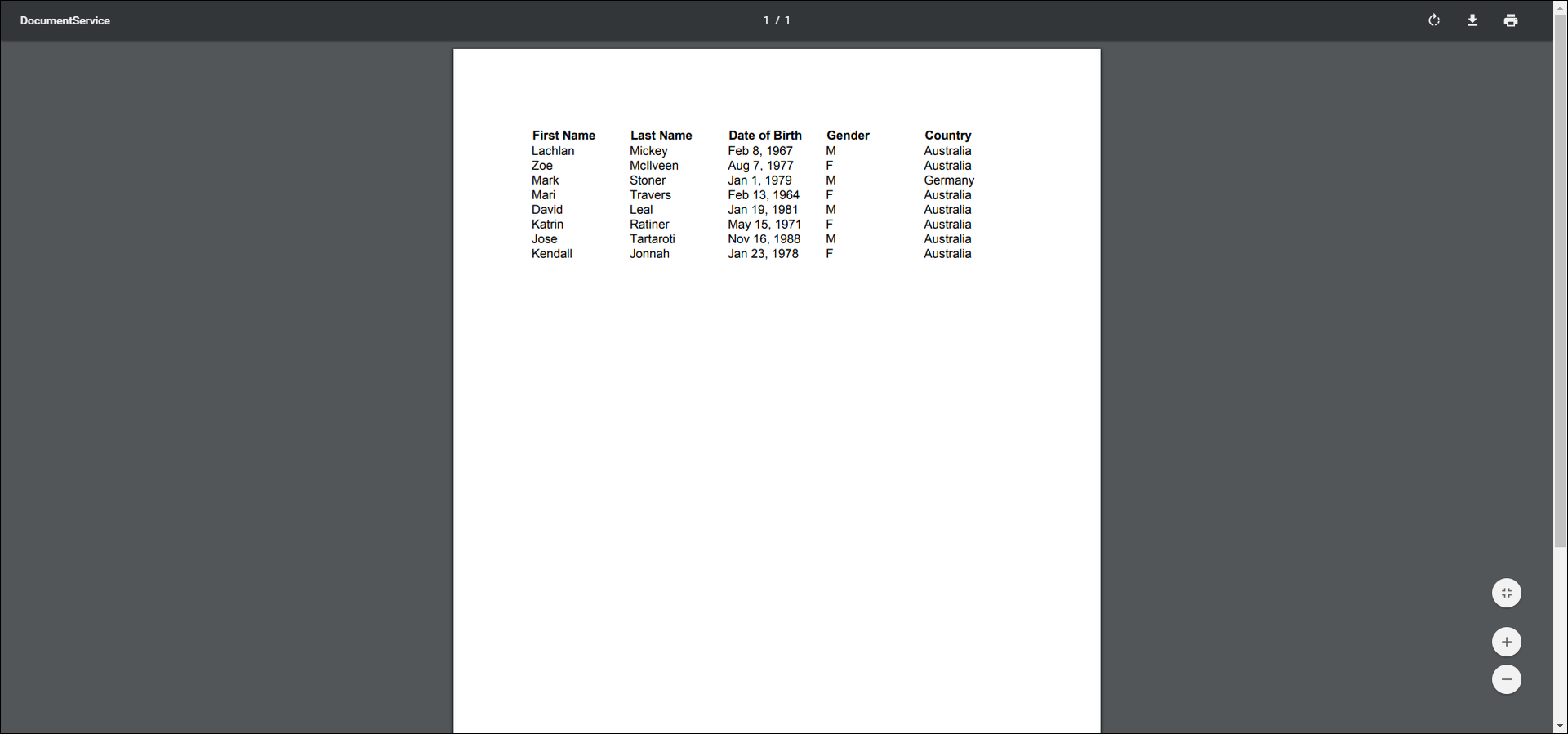 DocumentService

1 / 1

| First Name | Last Name | Date of Birth | Gender | Country |
|---|---|---|---|---|
| Lachlan | Mickey | Feb 8, 1967 | M | Australia |
| Zoe | McIlveen | Aug 7, 1977 | F | Australia |
| Mark | Stoner | Jan 1, 1979 | M | Germany |
| Mari | Travers | Feb 13, 1964 | F | Australia |
| David | Leal | Jan 19, 1981 | M | Australia |
| Katrin | Ratiner | May 15, 1971 | F | Australia |
| Jose | Tartaroti | Nov 16, 1988 | M | Australia |
| Kendall | Jonnah | Jan 23, 1978 | F | Australia |